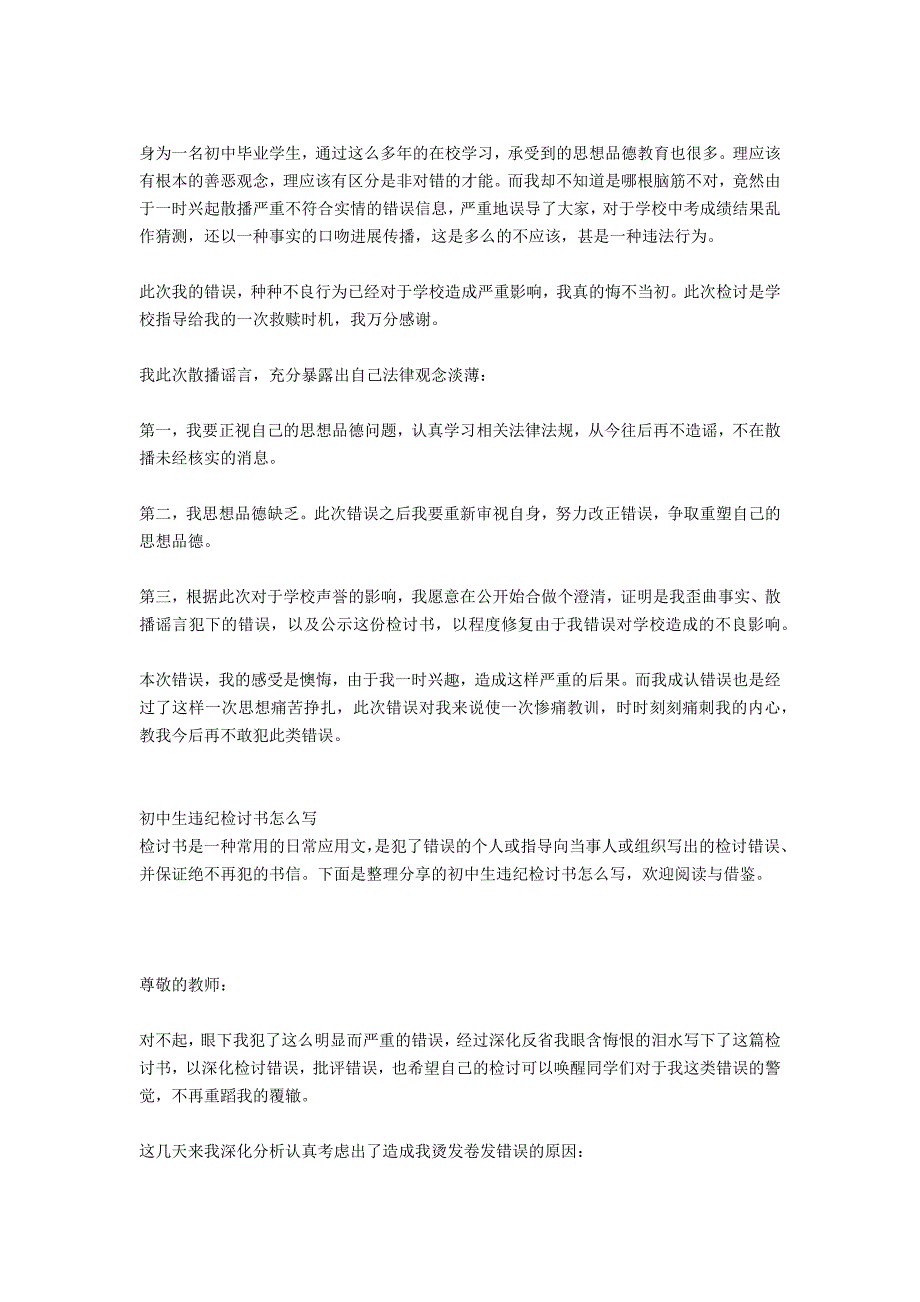 身为一名初中毕业学生，通过这么多年的在校学习，承受到的思想品德教育也很多。理应该有根本的善恶观念，理应该有区分是非对错的才能。而我却不知道是哪根脑筋不对，竟然由于一时兴起散播严重不符合实情的错误信息，严重地误导了大家，对于学校中考成绩结果乱作猜测，还以一种事实的口吻进展传播，这是多么的不应该，甚是一种违法行为。

此次我的错误，种种不良行为已经对于学校造成严重影响，我真的悔不当初。此次检讨是学校指导给我的一次救赎时机，我万分感谢。

我此次散播谣言，充分暴露出自己法律观念淡薄：

第一，我要正视自己的思想品德问题，认真学习相关法律法规，从今往后再不造谣，不在散播未经核实的消息。

第二，我思想品德缺乏。此次错误之后我要重新审视自身，努力改正错误，争取重塑自己的思想品德。

第三，根据此次对于学校声誉的影响，我愿意在公开始合做个澄清，证明是我歪曲事实、散播谣言犯下的错误，以及公示这份检讨书，以程度修复由于我错误对学校造成的不良影响。

本次错误，我的感受是懊悔，由于我一时兴趣，造成这样严重的后果。而我成认错误也是经过了这样一次思想痛苦挣扎，此次错误对我来说使一次惨痛教训，时时刻刻痛刺我的内心，教我今后再不敢犯此类错误。

初中生违纪检讨书怎么写
检讨书是一种常用的日常应用文，是犯了错误的个人或指导向当事人或组织写出的检讨错误、并保证绝不再犯的书信。下面是整理分享的初中生违纪检讨书怎么写，欢迎阅读与借鉴。

尊敬的教师：

对不起，眼下我犯了这么明显而严重的错误，经过深化反省我眼含悔恨的泪水写下了这篇检讨书，以深化检讨错误，批评错误，也希望自己的检讨可以唤醒同学们对于我这类错误的警觉，不再重蹈我的覆辙。

这几天来我深化分析认真考虑出了造成我烫发卷发错误的原因：